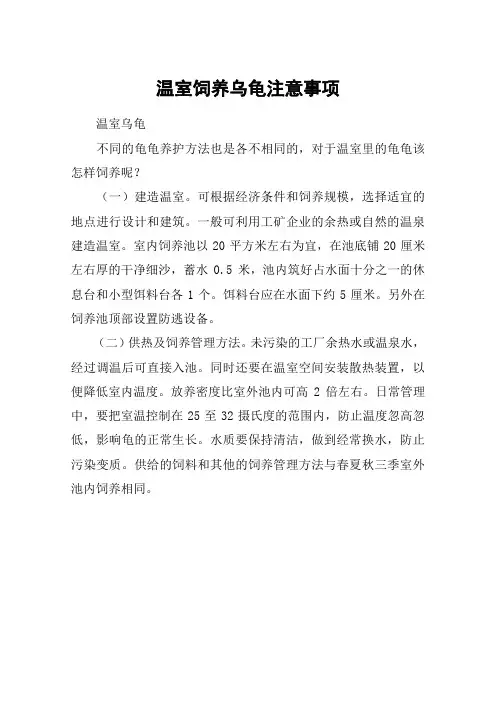 温室饲养乌龟注意事项

温室乌龟

不同的龟龟养护方法也是各不相同的，对于温室里的龟龟该怎样饲养呢？

（一）建造温室。可根据经济条件和饲养规模，选择适宜的地点进行设计和建筑。一般可利用工矿企业的余热或自然的温泉建造温室。室内饲养池以 20 平方米左右为宜，在池底铺 20 厘米左右厚的干净细沙，蓄水 0.5 米，池内筑好占水面十分之一的休息台和小型饵料台各 1 个。饵料台应在水面下约 5 厘米。另外在饲养池顶部设置防逃设备。

（二）供热及饲养管理方法。未污染的工厂余热水或温泉水，经过调温后可直接入池。同时还要在温室空间安装散热装置，以便降低室内温度。放养密度比室外池内可高 2 倍左右。日常管理中，要把室温控制在 25 至 32 摄氏度的范围内，防止温度忽高忽低，影响龟的正常生长。水质要保持清洁，做到经常换水，防止污染变质。供给的饲料和其他的饲养管理方法与春夏秋三季室外池内饲养相同。